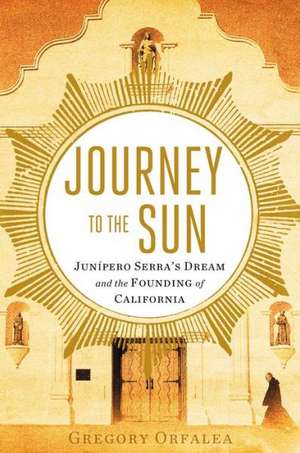 JOURNEY TO THE SUN

JUNÍPERO SERRA'S DREAM and the FOUNDING of CALIFORNIA

GREGORY ORFALEA